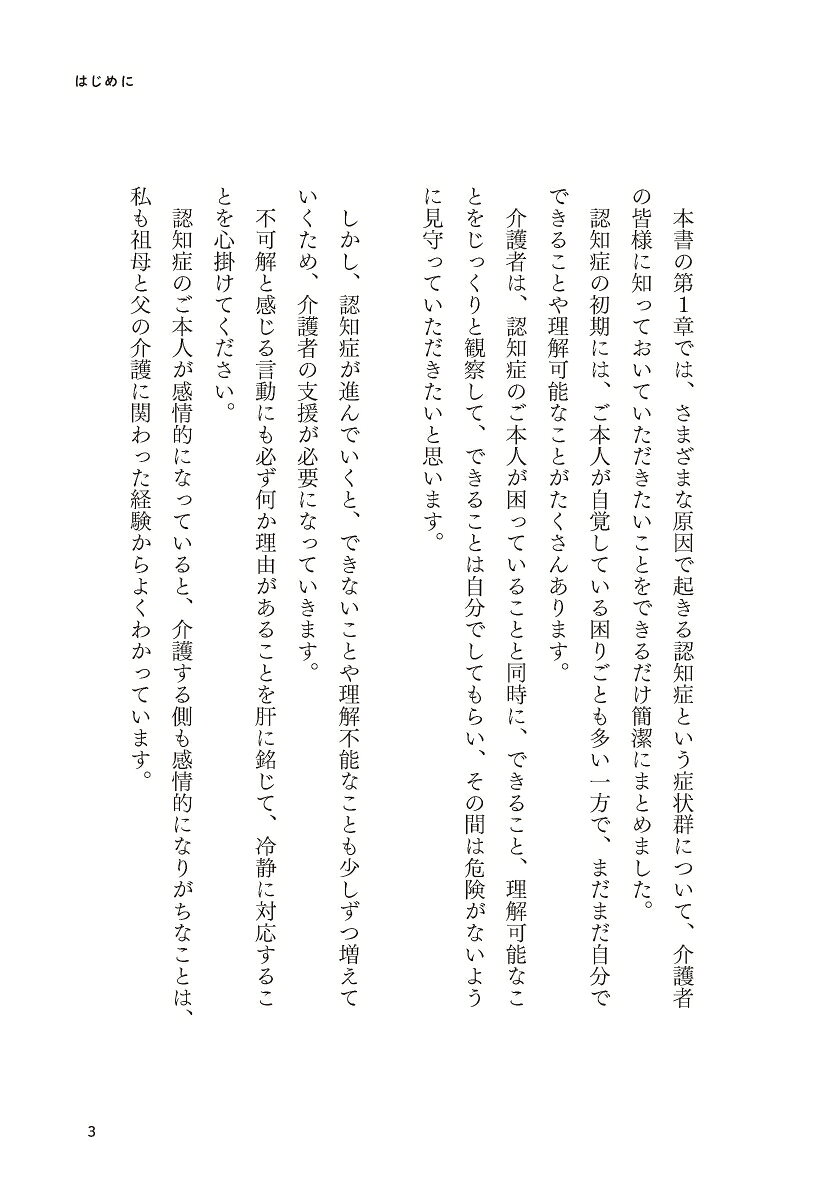 はじめに

本書の第1章では、さまざまな原因で起きる認知症という症状群について、介護者の皆様に知っておいていただきたいことをできるだけ簡潔にまとめました。

認知症の初期には、ご本人が自覚している困りごとも多い一方で、まだまだ自分でできることや理解可能なことがたくさんあります。

介護者は、認知症のご本人が困っていることと同時に、できること、理解可能なことをじっくりと観察して、できることは自分でしてもらい、その間は危険がないように見守っていただきたいと思います。

しかし、認知症が進んでいくと、できないことや理解不能なことも少しずつ増えていくため、介護者の支援が必要になっていきます。

不可解と感じる言動にも必ず何か理由があることを肝に銘じて、冷静に対応することを心掛けてください。

認知症のご本人が感情的になっていると、介護する側も感情的になりがちなことは、私も祖母と父の介護に関わった経験からよくわかっています。

3